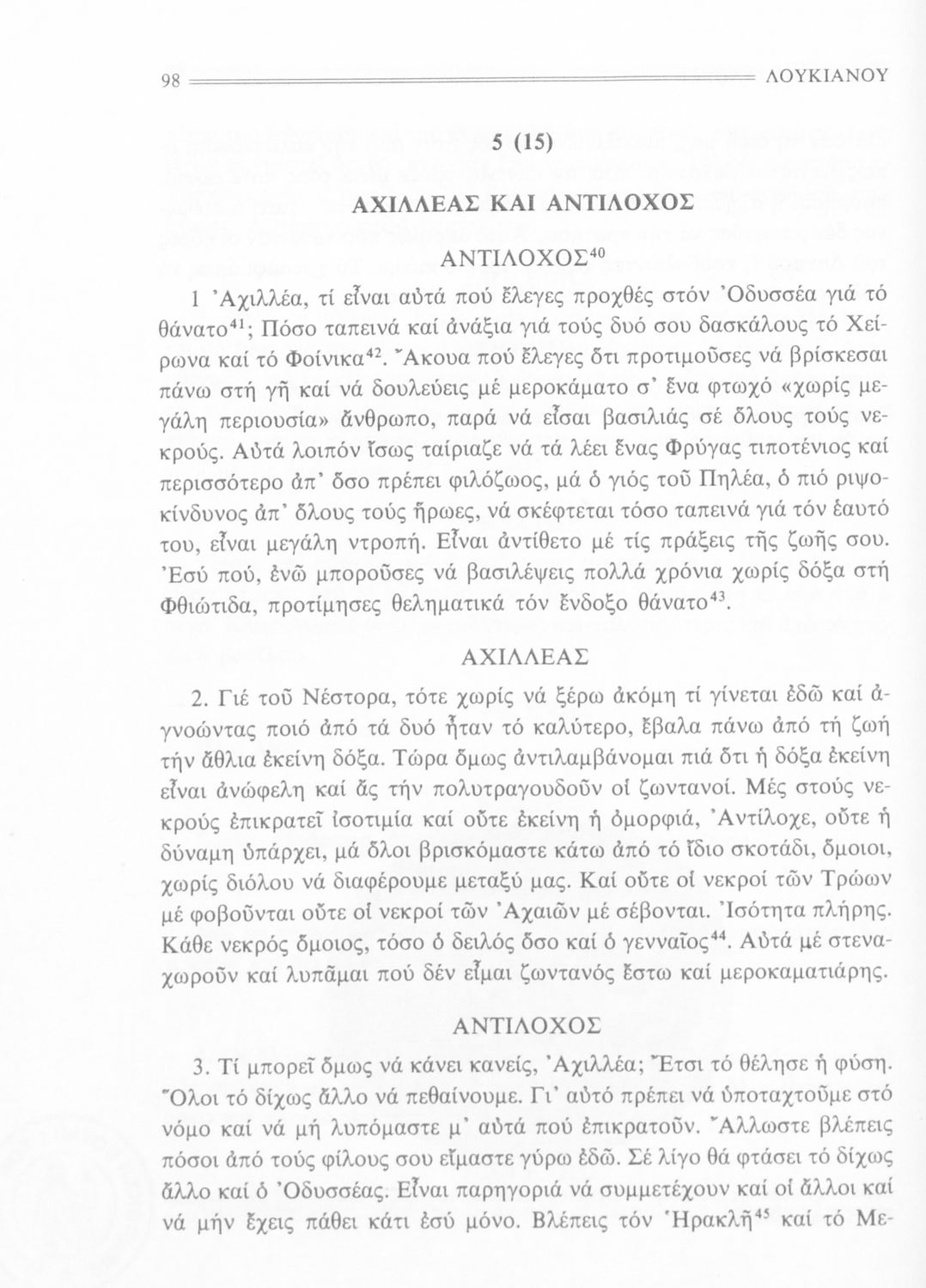 98 ΛΟΥΚΙΑΝΟΥ

5 (15)

ΑΧΙΛΛΕΑΣ ΚΑΙ ΑΝΤΙΛΟΧΟΣ

ΑΝΤΙΛΟΧΟΣ$^{40}$

1 Ἀχιλλέα, τί εἶναι αὐτά πού ἔλεγες προχθές στόν Ὀδυσσέα γιά τό θάνατο$^{41}$; Πόσο ταπεινά καί ἀνάξια γιά τούς δυό σου δασκάλους τό Χείρωνα καί τό Φοίνικα$^{42}$. Ἄκουα πού ἔλεγες ὅτι προτιμοῦσες νά βρίσκεσαι πάνω στή γῆ καί νά δουλεύεις μέ μεροκάματο σ' ἕνα φτωχό «χωρίς μεγάλη περιουσία» ἄνθρωπο, παρά νά εἶσαι βασιλιάς σέ ὅλους τούς νεκρούς. Αὐτά λοιπόν ἴσως ταίριαζε νά τά λέει ἕνας Φρύγας τιποτένιος καί περισσότερο ἀπ' ὅσο πρέπει φιλόζωος, μά ὁ γιός τοῦ Πηλέα, ὁ πιό ριψοκίνδυνος ἀπ' ὅλους τούς ἥρωες, νά σκέφτεται τόσο ταπεινά γιά τόν ἑαυτό του, εἶναι μεγάλη ντροπή. Εἶναι ἀντίθετο μέ τίς πράξεις τῆς ζωῆς σου. Ἐσύ πού, ἐνῶ μποροῦσες νά βασιλέψεις πολλά χρόνια χωρίς δόξα στή Φθιώτιδα, προτίμησες θεληματικά τόν ἔνδοξο θάνατο$^{43}$.

ΑΧΙΛΛΕΑΣ

2. Γιέ τοῦ Νέστορα, τότε χωρίς νά ξέρω ἀκόμη τί γίνεται ἐδῶ καί ἀγνοώντας ποιό ἀπό τά δυό ἦταν τό καλύτερο, ἔβαλα πάνω ἀπό τή ζωή τήν ἄθλια ἐκείνη δόξα. Τώρα ὅμως ἀντιλαμβάνομαι πιά ὅτι ἡ δόξα ἐκείνη εἶναι ἀνώφελη καί ἄς τήν πολυτραγουδοῦν οἱ ζωντανοί. Μές στούς νεκρούς ἐπικρατεῖ ἰσοτιμία καί οὔτε ἐκείνη ἡ ὀμορφιά, Ἀντίλοχε, οὔτε ἡ δύναμη ὑπάρχει, μά ὅλοι βρισκόμαστε κάτω ἀπό τό ἴδιο σκοτάδι, ὅμοιοι, χωρίς διόλου νά διαφέρουμε μεταξύ μας. Καί οὔτε οἱ νεκροί τῶν Τρώων μέ φοβοῦνται οὔτε οἱ νεκροί τῶν Ἀχαιῶν μέ σέβονται. Ἰσότητα πλήρης. Κάθε νεκρός ὅμοιος, τόσο ὁ δειλός ὅσο καί ὁ γενναῖος$^{44}$. Αὐτά μέ στεναχωροῦν καί λυπᾶμαι πού δέν εἶμαι ζωντανός ἔστω καί μεροκαματιάρης.

ΑΝΤΙΛΟΧΟΣ

3. Τί μπορεῖ ὅμως νά κάνει κανείς, Ἀχιλλέα; Ἔτσι τό θέλησε ἡ φύση. Ὅλοι τό δίχως ἄλλο νά πεθαίνουμε. Γι' αὐτό πρέπει νά ὑποταχτοῦμε στό νόμο καί νά μή λυπόμαστε μ' αὐτά πού ἐπικρατοῦν. Ἄλλωστε βλέπεις πόσοι ἀπό τούς φίλους σου εἴμαστε γύρω ἐδῶ. Σέ λίγο θά φτάσει τό δίχως ἄλλο καί ὁ Ὀδυσσέας. Εἶναι παρηγοριά νά συμμετέχουν καί οἱ ἄλλοι καί νά μήν ἔχεις πάθει κάτι ἐσύ μόνο. Βλέπεις τόν Ἡρακλῆ$^{45}$ καί τό Με-